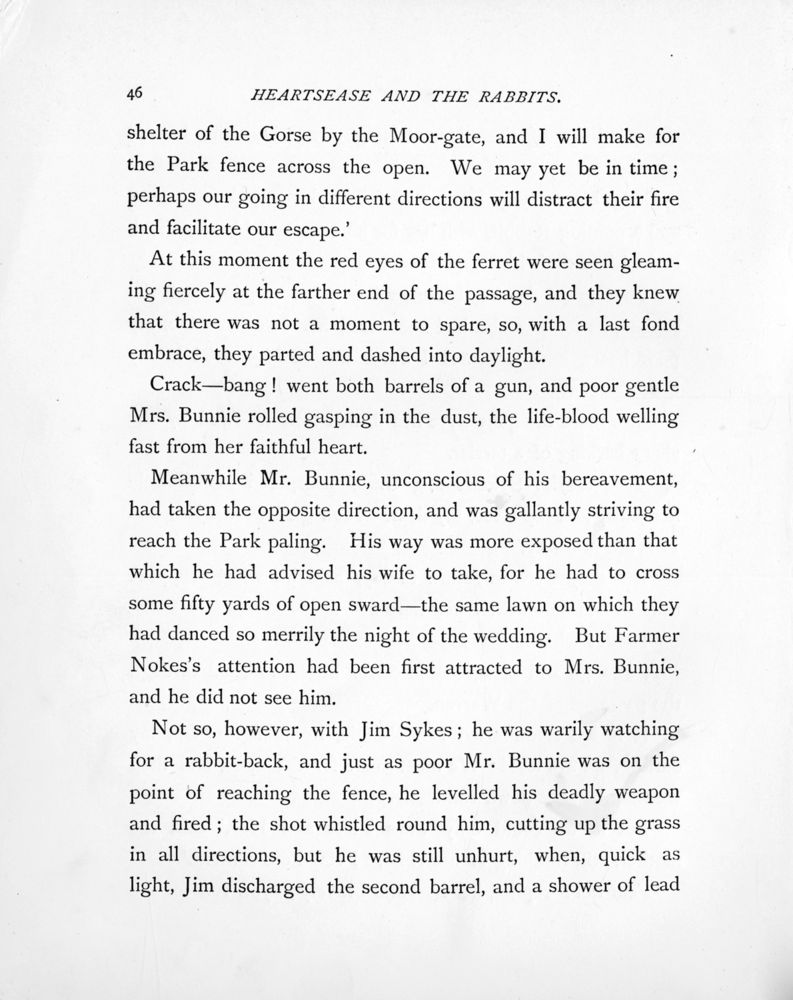 46 HEARTSEASE AND THE RABBITS.

shelter of the Gorse by the Moor-gate, and I will make for the Park fence across the open. We may yet be in time; perhaps our going in different directions will distract their fire and facilitate our escape.'

At this moment the red eyes of the ferret were seen gleaming fiercely at the farther end of the passage, and they knew that there was not a moment to spare, so, with a last fond embrace, they parted and dashed into daylight.

Crack—bang! went both barrels of a gun, and poor gentle Mrs. Bunnie rolled gasping in the dust, the life-blood welling fast from her faithful heart.

Meanwhile Mr. Bunnie, unconscious of his bereavement, had taken the opposite direction, and was gallantly striving to reach the Park paling. His way was more exposed than that which he had advised his wife to take, for he had to cross some fifty yards of open sward—the same lawn on which they had danced so merrily the night of the wedding. But Farmer Nokes's attention had been first attracted to Mrs. Bunnie, and he did not see him.

Not so, however, with Jim Sykes; he was warily watching for a rabbit-back, and just as poor Mr. Bunnie was on the point of reaching the fence, he levelled his deadly weapon and fired; the shot whistled round him, cutting up the grass in all directions, but he was still unhurt, when, quick as light, Jim discharged the second barrel, and a shower of lead